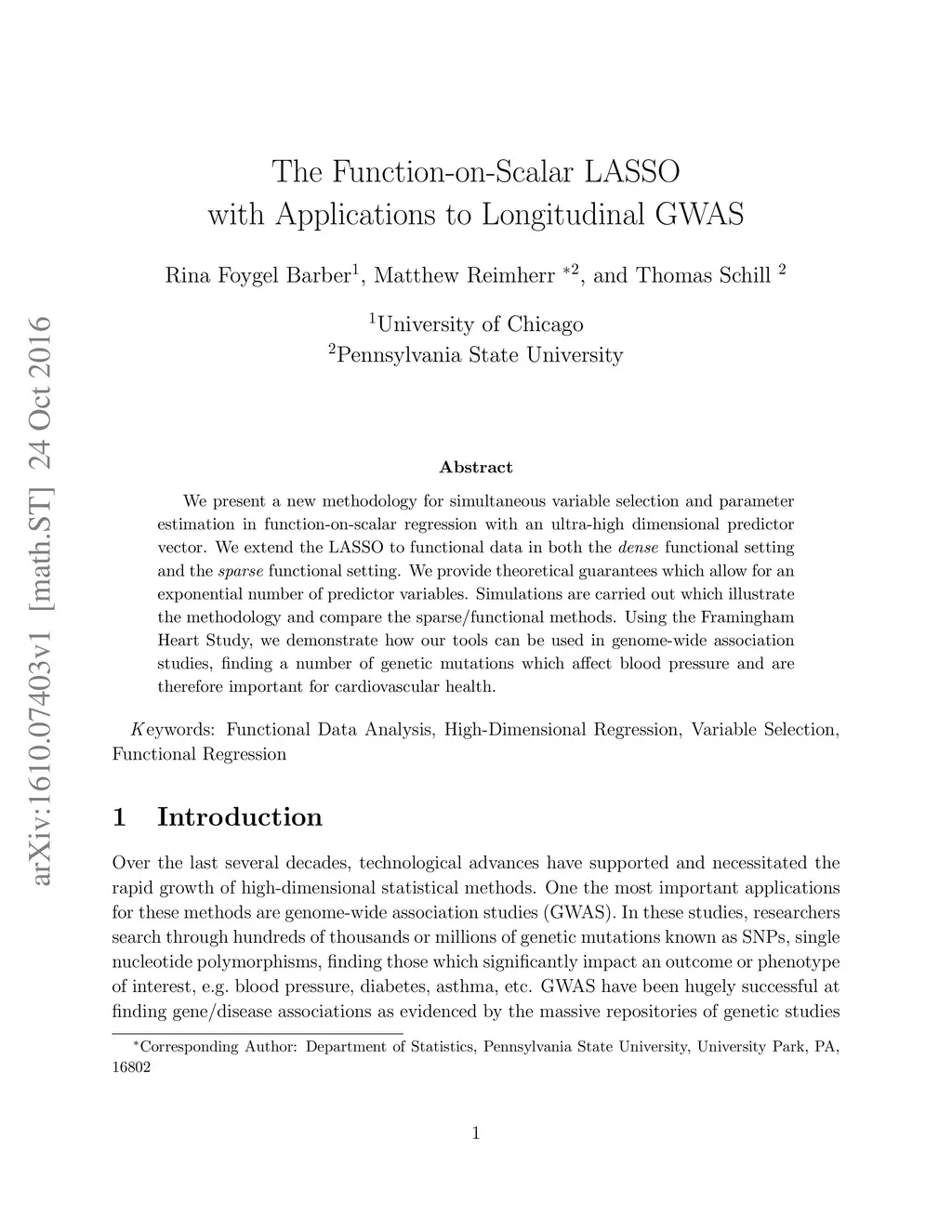 arXiv:1610.07403v1 [math.ST] 24 Oct 2016

The Function-on-Scalar LASSO
with Applications to Longitudinal GWAS

Rina Foygel Barber$^1$, Matthew Reimherr $^{*2}$, and Thomas Schill $^2$

$^1$University of Chicago
$^2$Pennsylvania State University

Abstract

We present a new methodology for simultaneous variable selection and parameter estimation in function-on-scalar regression with an ultra-high dimensional predictor vector. We extend the LASSO to functional data in both the dense functional setting and the sparse functional setting. We provide theoretical guarantees which allow for an exponential number of predictor variables. Simulations are carried out which illustrate the methodology and compare the sparse/functional methods. Using the Framingham Heart Study, we demonstrate how our tools can be used in genome-wide association studies, finding a number of genetic mutations which affect blood pressure and are therefore important for cardiovascular health.

Keywords: Functional Data Analysis, High-Dimensional Regression, Variable Selection, Functional Regression

1 Introduction

Over the last several decades, technological advances have supported and necessitated the rapid growth of high-dimensional statistical methods. One the most important applications for these methods are genome-wide association studies (GWAS). In these studies, researchers search through hundreds of thousands or millions of genetic mutations known as SNPs, single nucleotide polymorphisms, finding those which significantly impact an outcome or phenotype of interest, e.g. blood pressure, diabetes, asthma, etc. GWAS have been hugely successful at finding gene/disease associations as evidenced by the massive repositories of genetic studies

$^*$Corresponding Author: Department of Statistics, Pennsylvania State University, University Park, PA, 16802

1